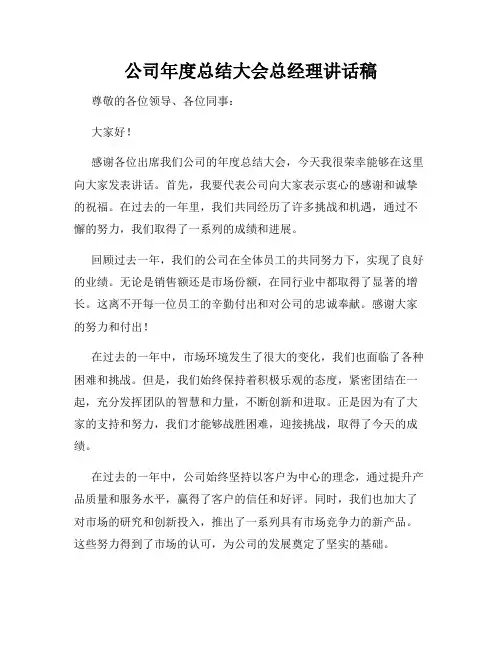 公司年度总结大会总经理讲话稿

尊敬的各位领导、各位同事：

大家好！

感谢各位出席我们公司的年度总结大会，今天我很荣幸能够在这里向大家发表讲话。首先，我要代表公司向大家表示衷心的感谢和诚挚的祝福。在过去的一年里，我们共同经历了许多挑战和机遇，通过不懈的努力，我们取得了一系列的成绩和进展。

回顾过去一年，我们的公司在全体员工的共同努力下，实现了良好的业绩。无论是销售额还是市场份额，在同行业中都取得了显著的增长。这离不开每一位员工的辛勤付出和对公司的忠诚奉献。感谢大家的努力和付出！

在过去的一年中，市场环境发生了很大的变化，我们也面临了各种困难和挑战。但是，我们始终保持着积极乐观的态度，紧密团结在一起，充分发挥团队的智慧和力量，不断创新和进取。正是因为有了大家的支持和努力，我们才能够战胜困难，迎接挑战，取得了今天的成绩。

在过去的一年中，公司始终坚持以客户为中心的理念，通过提升产品质量和服务水平，赢得了客户的信任和好评。同时，我们也加大了对市场的研究和创新投入，推出了一系列具有市场竞争力的新产品。这些努力得到了市场的认可，为公司的发展奠定了坚实的基础。